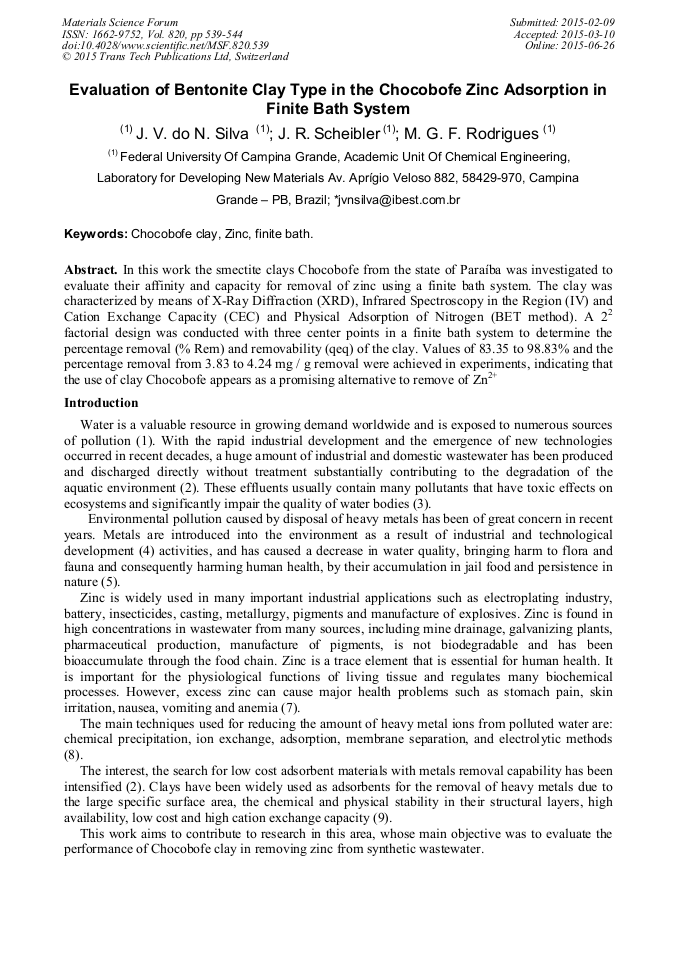 Materials Science Forum
ISSN: 1662-9752, Vol. 820, pp 539-544
doi:10.4028/www.scientific.net/MSF.820.539
© 2015 Trans Tech Publications Ltd, Switzerland

Submitted: 2015-02-09
Accepted: 2015-03-10
Online: 2015-06-26

Evaluation of Bentonite Clay Type in the Chocobofe Zinc Adsorption in Finite Bath System

$^{(1)}$ J. V. do N. Silva $^{(1)}$; J. R. Scheibler $^{(1)}$; M. G. F. Rodrigues $^{(1)}$

$^{(1)}$ Federal University Of Campina Grande, Academic Unit Of Chemical Engineering, Laboratory for Developing New Materials Av. Aprígio Veloso 882, 58429-970, Campina Grande – PB, Brazil; *jvnsilva@ibest.com.br

Keywords: Chocobofe clay, Zinc, finite bath.

Abstract. In this work the smectite clays Chocobofe from the state of Paraíba was investigated to evaluate their affinity and capacity for removal of zinc using a finite bath system. The clay was characterized by means of X-Ray Diffraction (XRD), Infrared Spectroscopy in the Region (IV) and Cation Exchange Capacity (CEC) and Physical Adsorption of Nitrogen (BET method). A $2^2$ factorial design was conducted with three center points in a finite bath system to determine the percentage removal (% Rem) and removability (qeq) of the clay. Values of 83.35 to 98.83% and the percentage removal from 3.83 to 4.24 mg / g removal were achieved in experiments, indicating that the use of clay Chocobofe appears as a promising alternative to remove of $Zn^{2+}$

Introduction

Water is a valuable resource in growing demand worldwide and is exposed to numerous sources of pollution (1). With the rapid industrial development and the emergence of new technologies occurred in recent decades, a huge amount of industrial and domestic wastewater has been produced and discharged directly without treatment substantially contributing to the degradation of the aquatic environment (2). These effluents usually contain many pollutants that have toxic effects on ecosystems and significantly impair the quality of water bodies (3).

Environmental pollution caused by disposal of heavy metals has been of great concern in recent years. Metals are introduced into the environment as a result of industrial and technological development (4) activities, and has caused a decrease in water quality, bringing harm to flora and fauna and consequently harming human health, by their accumulation in jail food and persistence in nature (5).

Zinc is widely used in many important industrial applications such as electroplating industry, battery, insecticides, casting, metallurgy, pigments and manufacture of explosives. Zinc is found in high concentrations in wastewater from many sources, including mine drainage, galvanizing plants, pharmaceutical production, manufacture of pigments, is not biodegradable and has been bioaccumulate through the food chain. Zinc is a trace element that is essential for human health. It is important for the physiological functions of living tissue and regulates many biochemical processes. However, excess zinc can cause major health problems such as stomach pain, skin irritation, nausea, vomiting and anemia (7).

The main techniques used for reducing the amount of heavy metal ions from polluted water are: chemical precipitation, ion exchange, adsorption, membrane separation, and electrolytic methods (8).

The interest, the search for low cost adsorbent materials with metals removal capability has been intensified (2). Clays have been widely used as adsorbents for the removal of heavy metals due to the large specific surface area, the chemical and physical stability in their structural layers, high availability, low cost and high cation exchange capacity (9).

This work aims to contribute to research in this area, whose main objective was to evaluate the performance of Chocobofe clay in removing zinc from synthetic wastewater.